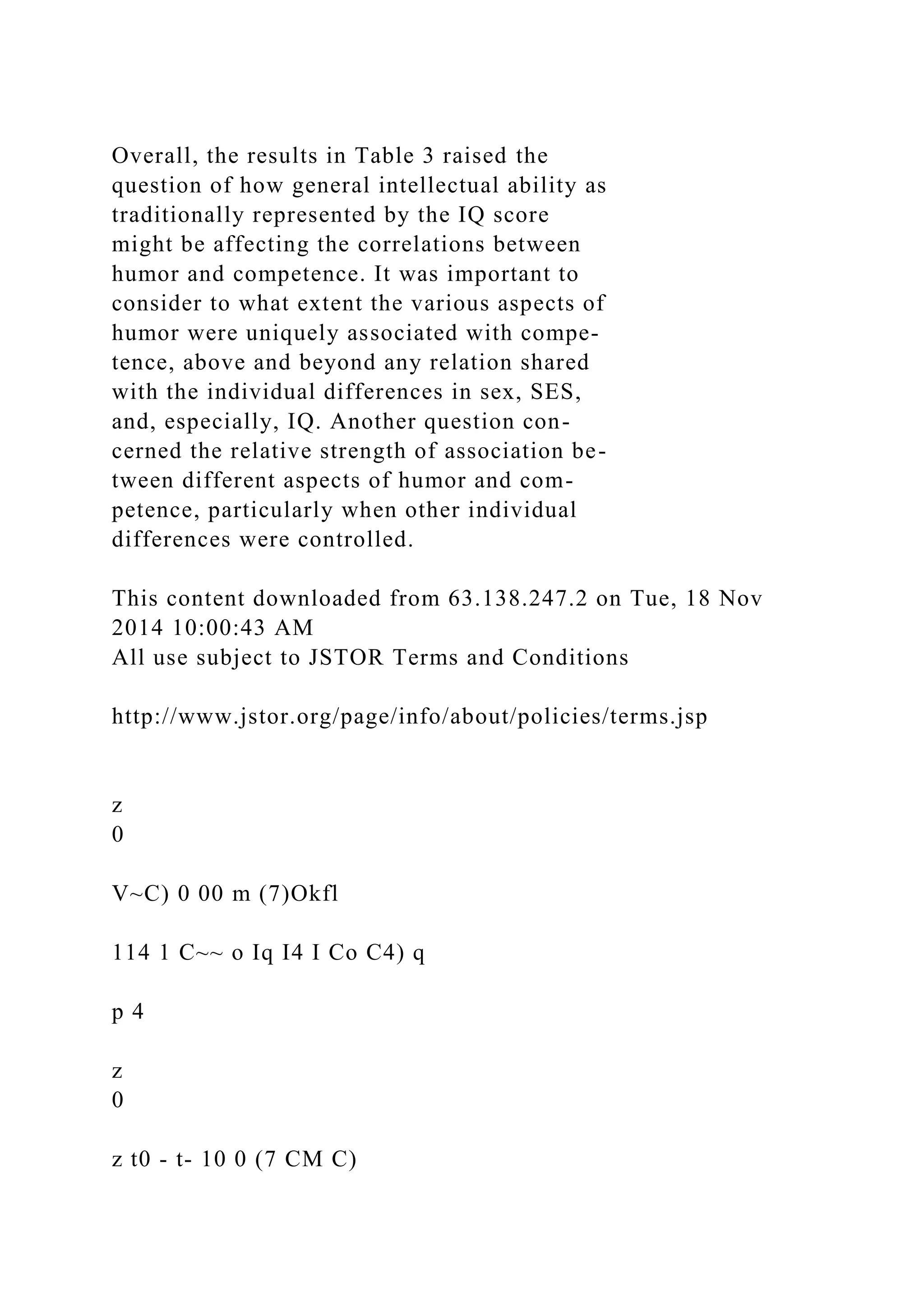 Overall, the results in Table 3 raised the question of how general intellectual ability as traditionally represented by the IQ score might be affecting the correlations between humor and competence. It was important to consider to what extent the various aspects of humor were uniquely associated with competence, above and beyond any relation shared with the individual differences in sex, SES, and, especially, IQ. Another question concerned the relative strength of association between different aspects of humor and competence, particularly when other individual differences were controlled.

This content downloaded from 63.138.247.2 on Tue, 18 Nov 2014 10:00:43 AM
All use subject to JSTOR Terms and Conditions

http://www.jstor.org/page/info/about/policies/terms.jsp

z
0

V~C) 0 00 m (7)Okfl

114 1 C~~ o Iq I4 I Co C4) q

p 4

z
0

z t0 - t- 10 0 (7 CM C)